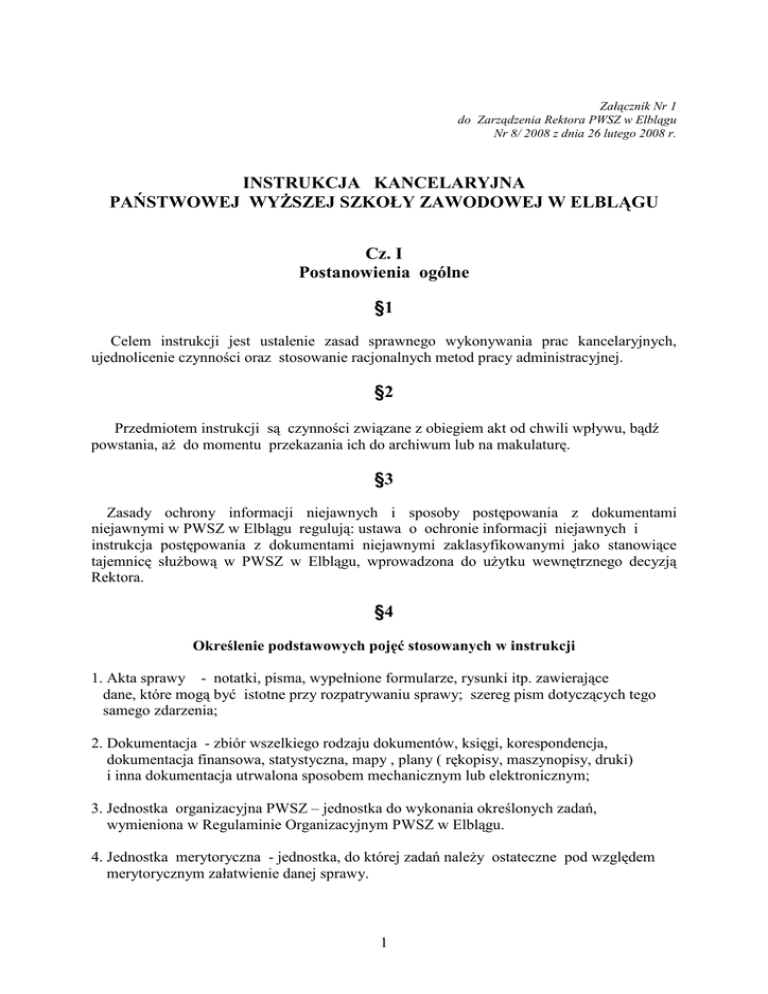 Załącznik Nr 1
do Zarządzenia Rektora PWSZ w Elblągu
Nr 8/ 2008 z dnia 26 lutego 2008 r.

INSTRUKCJA KANCELARYJNA
PAŃSTWOWEJ WYŻSZEJ SZKOŁY ZAWODOWEJ W ELBLĄGU

Cz. I
Postanowienia ogólne

§1

Celem instrukcji jest ustalenie zasad sprawnego wykonywania prac kancelaryjnych, ujednolicenie czynności oraz stosowanie racjonalnych metod pracy administracyjnej.

§2

Przedmiotem instrukcji są czynności związane z obiegiem akt od chwili wpływu, bądź powstania, aż do momentu przekazania ich do archiwum lub na makulaturę.

§3

Zasady ochrony informacji niejawnych i sposoby postępowania z dokumentami niejawnymi w PWSZ w Elblągu regulują: ustawa o ochronie informacji niejawnych i instrukcja postępowania z dokumentami niejawnymi zaklasyfikowanymi jako stanowiące tajemnicę służbową w PWSZ w Elblągu, wprowadzona do użytku wewnętrznego decyzją Rektora.

§4

Określenie podstawowych pojęć stosowanych w instrukcji

1. Akta sprawy - notatki, pisma, wypełnione formularze, rysunki itp. zawierające dane, które mogą być istotne przy rozpatrywaniu sprawy; szereg pism dotyczących tego samego zdarzenia;

2. Dokumentacja - zbiór wszelkiego rodzaju dokumentów, księgi, korespondencja, dokumentacja finansowa, statystyczna, mapy , plany ( rękopisy, maszynopisy, druki) i inna dokumentacja utrwalona sposobem mechanicznym lub elektronicznym;

3. Jednostka organizacyjna PWSZ – jednostka do wykonania określonych zadań, wymieniona w Regulaminie Organizacyjnym PWSZ w Elblągu.

4. Jednostka merytoryczna - jednostka, do której zadań należy ostateczne pod względem merytorycznym załatwienie danej sprawy.

1